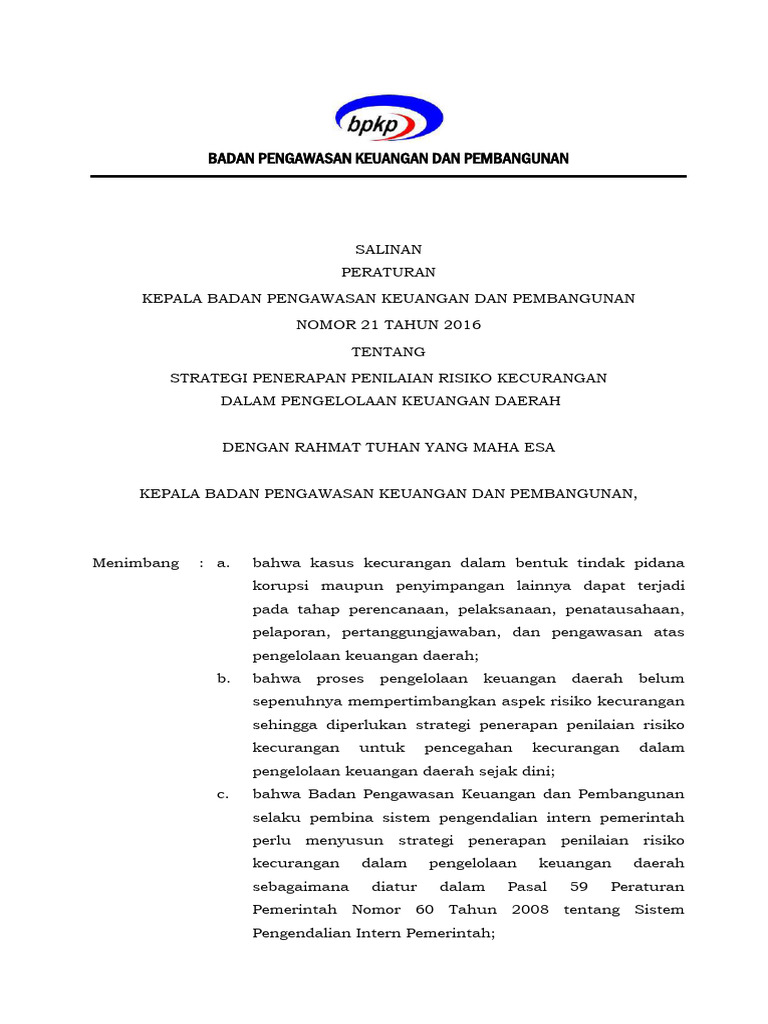 bpkp

BADAN PENGAWASAN KEUANGAN DAN PEMBANGUNAN

SALINAN
PERATURAN
KEPALA BADAN PENGAWASAN KEUANGAN DAN PEMBANGUNAN
NOMOR 21 TAHUN 2016
TENTANG
STRATEGI PENERAPAN PENILAIAN RISIKO KECURANGAN
DALAM PENGELOLAAN KEUANGAN DAERAH

DENGAN RAHMAT TUHAN YANG MAHA ESA

KEPALA BADAN PENGAWASAN KEUANGAN DAN PEMBANGUNAN,

Menimbang : a. bahwa kasus kecurangan dalam bentuk tindak pidana korupsi maupun penyimpangan lainnya dapat terjadi pada tahap perencanaan, pelaksanaan, penatausahaan, pelaporan, pertanggungjawaban, dan pengawasan atas pengelolaan keuangan daerah;

b. bahwa proses pengelolaan keuangan daerah belum sepenuhnya mempertimbangkan aspek risiko kecurangan sehingga diperlukan strategi penerapan penilaian risiko kecurangan untuk pencegahan kecurangan dalam pengelolaan keuangan daerah sejak dini;

c. bahwa Badan Pengawasan Keuangan dan Pembangunan selaku pembina sistem pengendalian intern pemerintah perlu menyusun strategi penerapan penilaian risiko kecurangan dalam pengelolaan keuangan daerah sebagaimana diatur dalam Pasal 59 Peraturan Pemerintah Nomor 60 Tahun 2008 tentang Sistem Pengendalian Intern Pemerintah;